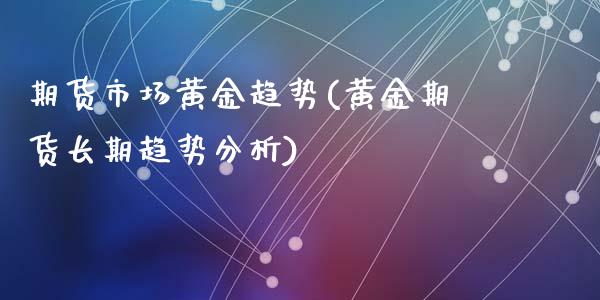 期货市场黄金趋势(黄金期货长期趋势分析)